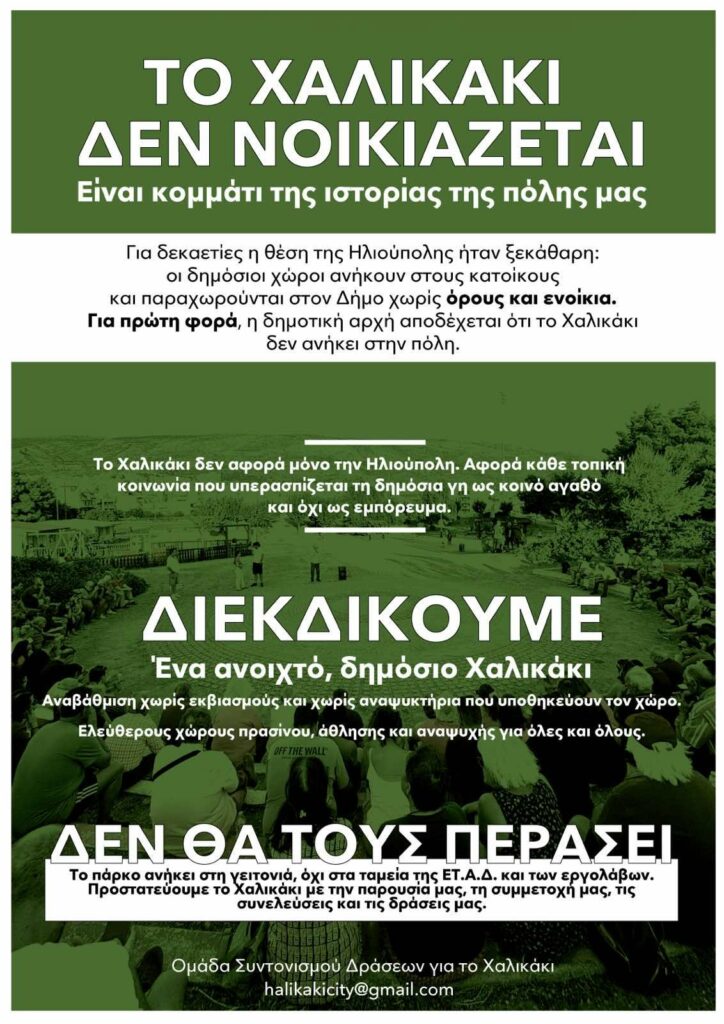 ΤΟ ΧΑΛΙΚΑΚΙ ΔΕΝ ΝΟΙΚΙΑΖΕΤΑΙ
Είναι κομμάτι της ιστορίας της πόλης μας

Για δεκαετίες η θέση της Ηλιούπολης ήταν ξεκάθαρη: οι δημόσιοι χώροι ανήκουν στους κατοίκους και παραχωρούνται στον Δήμο χωρίς όρους και ενοίκια. Για πρώτη φορά, η δημοτική αρχή αποδέχεται ότι το Χαλικάκι δεν ανήκει στην πόλη.

Το Χαλικάκι δεν αφορά μόνο την Ηλιούπολη. Αφορά κάθε τοπική κοινωνία που υπερασπίζεται τη δημόσια γη ως κοινό αγαθό και όχι ως εμπόρευμα.

ΔΙΕΚΔΙΚΟΥΜΕ
Ένα ανοιχτό, δημόσιο Χαλικάκι
Αναβάθμιση χωρίς εκβιασμούς και χωρίς αναψυκτήρια που υποθηκεύουν τον χώρο.
Ελεύθερους χώρους πρασίνου, άθλησης και αναψυχής για όλες και όλους.

OFF THE WALL

ΔΕΝ ΘΑ ΤΟΥΣ ΠΕΡΑΣΕΙ
Το πάρκο ανήκει στη γειτονιά, όχι στα ταμεία της ΕΤ.Α.Δ. και των εργολάβων. Προστατεύουμε το Χαλικάκι με την παρουσία μας, τη συμμετοχή μας, τις συνελεύσεις και τις δράσεις μας.

Ομάδα Συντονισμού Δράσεων για το Χαλικάκι
halikakicity@gmail.com